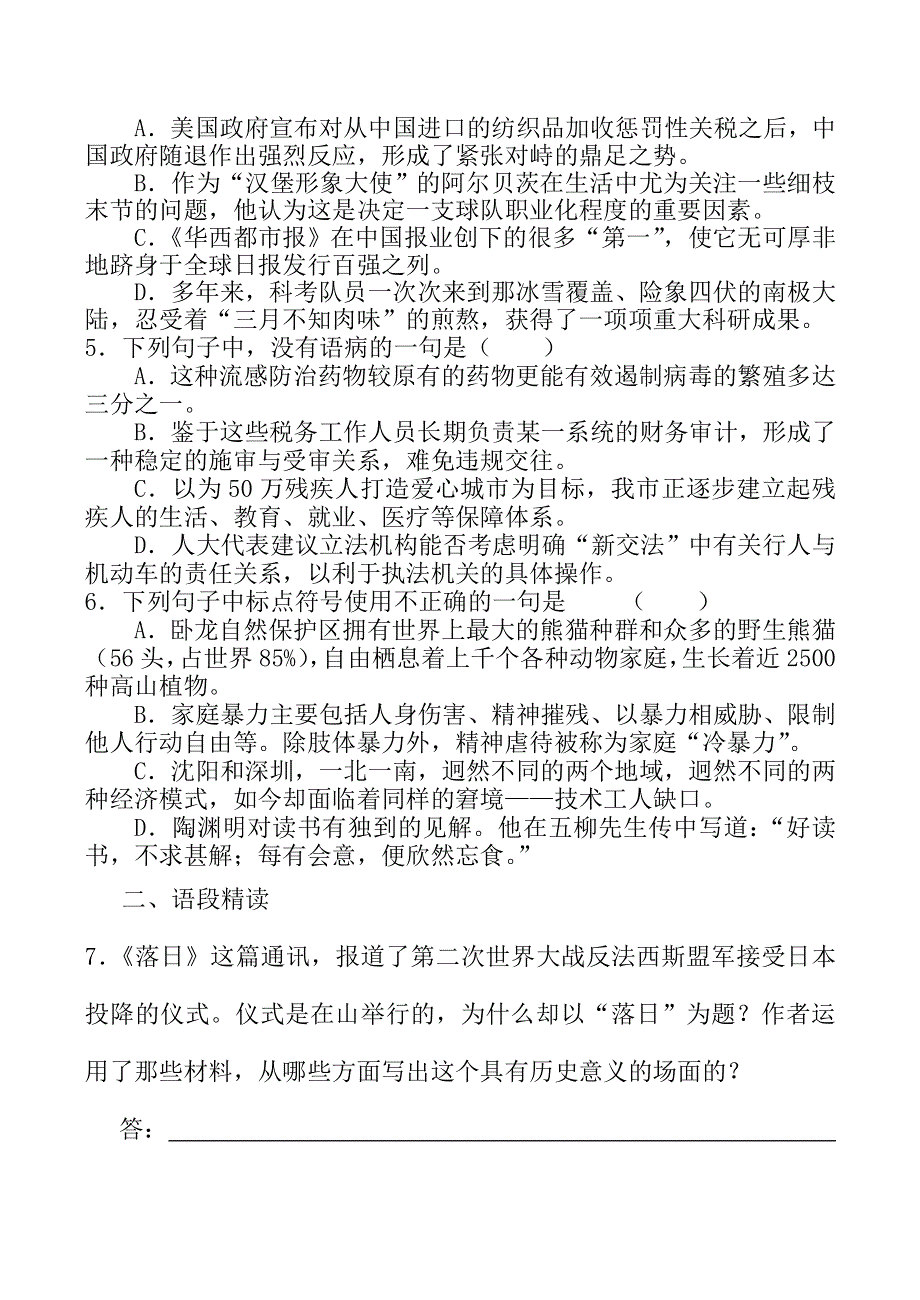 A．美国政府宣布对从中国进口的纺织品加收惩罚性关税之后，中国政府随退作出强烈反应，形成了紧张对峙的鼎足之势。

B．作为“汉堡形象大使”的阿尔贝茨在生活中尤为关注一些细枝末节的问题，他认为这是决定一支球队职业化程度的重要因素。

C．《华西都市报》在中国报业创下的很多“第一”，使它无可厚非地跻身于全球日报发行百强之列。

D．多年来，科考队员一次次来到那冰雪覆盖、险象四伏的南极大陆，忍受着“三月不知肉味”的煎熬，获得了一项项重大科研成果。

5．下列句子中，没有语病的一句是（　　）

A．这种流感防治药物较原有的药物更能有效遏制病毒的繁殖多达三分之一。

B．鉴于这些税务工作人员长期负责某一系统的财务审计，形成了一种稳定的施审与受审关系，难免违规交往。

C．以为50万残疾人打造爱心城市为目标，我市正逐步建立起残疾人的生活、教育、就业、医疗等保障体系。

D．人大代表建议立法机构能否考虑明确“新交法”中有关行人与机动车的责任关系，以利于执法机关的具体操作。

6．下列句子中标点符号使用不正确的一句是　　（　　）

A．卧龙自然保护区拥有世界上最大的熊猫种群和众多的野生熊猫（56头，占世界85%），自由栖息着上千个各种动物家庭，生长着近2500种高山植物。

B．家庭暴力主要包括人身伤害、精神摧残、以暴力相威胁、限制他人行动自由等。除肢体暴力外，精神虐待被称为家庭“冷暴力”。

C．沈阳和深圳，一北一南，迥然不同的两个地域，迥然不同的两种经济模式，如今却面临着同样的窘境——技术工人缺口。

D．陶渊明对读书有独到的见解。他在五柳先生传中写道：“好读书，不求甚解；每有会意，便欣然忘食。”

二、语段精读

7．《落日》这篇通讯，报道了第二次世界大战反法西斯盟军接受日本投降的仪式。仪式是在山举行的，为什么却以“落日”为题？作者运用了那些材料，从哪些方面写出这个具有历史意义的场面的？

答：